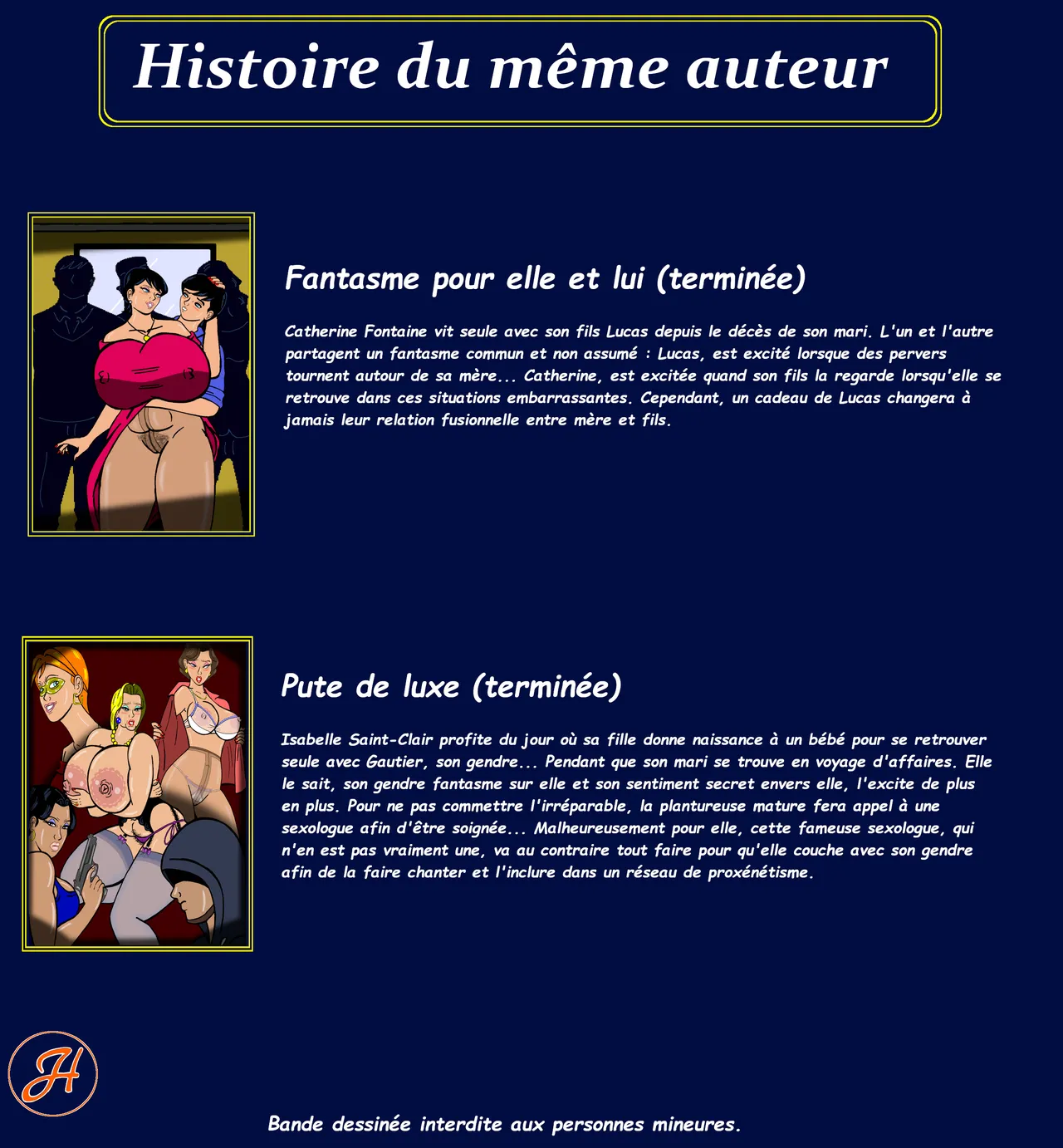 Histoire du même auteur

Fantasme pour elle et lui (terminée)

Catherine Fontaine vit seule avec son fils Lucas depuis le décès de son mari. L'un et l'autre partagent un fantasme commun et non assumé : Lucas, est excité lorsque des pervers tournent autour de sa mère... Catherine, est excitée quand son fils la regarde lorsqu'elle se retrouve dans ces situations embarrassantes. Cependant, un cadeau de Lucas changera à jamais leur relation fusionnelle entre mère et fils.

Pute de luxe (terminée)

Isabelle Saint-Clair profite du jour où sa fille donne naissance à un bébé pour se retrouver seule avec Gautier, son gendre... Pendant que son mari se trouve en voyage d'affaires. Elle le sait, son gendre fantasme sur elle et son sentiment secret envers elle, l'excite de plus en plus. Pour ne pas commettre l'irréparable, la plantureuse mature fera appel à une sexologue afin d'être soignée... Malheureusement pour elle, cette fameuse sexologue, qui n'en est pas vraiment une, va au contraire tout faire pour qu'elle couche avec son gendre afin de la faire chanter et l'inclure dans un réseau de proxénétisme.

H

Bande dessinée interdite aux personnes mineures.